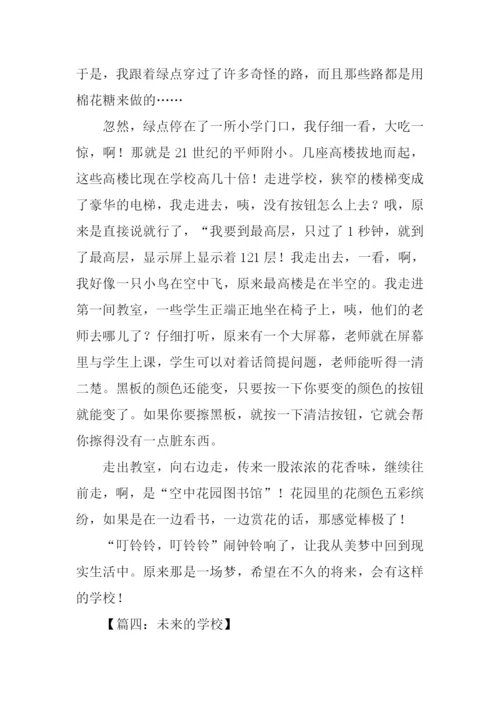 于是，我跟着绿点穿过了许多奇怪的路，而且那些路都是用棉花糖来做的……

忽然，绿点停在了一所小学门口，我仔细一看，大吃一惊，啊！那就是 21 世纪的平师附小。几座高楼拔地而起，这些高楼比现在学校高几十倍！走进学校，狭窄的楼梯变成了豪华的电梯，我走进去，咦，没有按钮怎么上去？哦，原来是直接说就行了，“我要到最高层，只过了 1 秒钟，就到了最高层，显示屏上显示着 121 层！我走出去，一看，啊，我好像一只小鸟在空中飞，原来最高楼是在半空的。我走进第一间教室，一些学生正端正地坐在椅子上，咦，他们的老师去哪儿了？仔细打听，原来有一个大屏幕，老师就在屏幕里与学生上课，学生可以对着话筒提问题，老师能听得一清二楚。黑板的颜色还能变，只要按一下你要变的颜色的按钮就能变了。如果你要擦黑板，就按一下清洁按钮，它就会帮你擦得没有一点脏东西。

走出教室，向右边走，传来一股浓浓的花香味，继续往前走，啊，是“空中花园图书馆”！花园里的花颜色五彩缤纷，如果是在一边看书，一边赏花的话，那感觉棒极了！

“叮铃铃，叮铃铃”闹钟铃响了，让我从美梦中回到现实生活中。原来那是一场梦，希望在不久的将来，会有这样的学校！

【篇四：未来的学校】